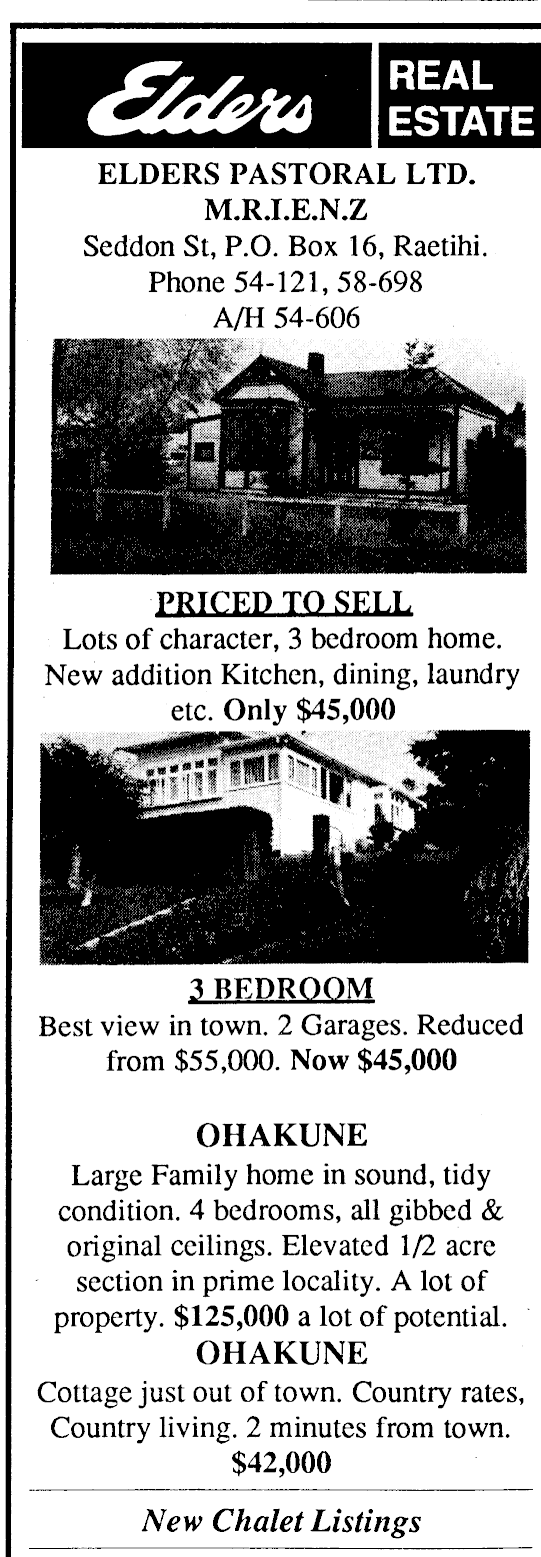 Elders REAL ESTATE

ELDERS PASTORAL LTD.
M.R.I.E.N.Z
Seddon St, P.O. Box 16, Raetihi.
Phone 54-121, 58-698
A/H 54-606

PRICED TO SELL
Lots of character, 3 bedroom home. New addition Kitchen, dining, laundry etc. Only $45,000

3 BEDROOM
Best view in town. 2 Garages. Reduced from $55,000. Now $45,000

OHAKUNE
Large Family home in sound, tidy condition. 4 bedrooms, all gibbed & original ceilings. Elevated 1/2 acre section in prime locality. A lot of property. $125,000 a lot of potential.

OHAKUNE
Cottage just out of town. Country rates, Country living. 2 minutes from town.
$42,000

New Chalet Listings